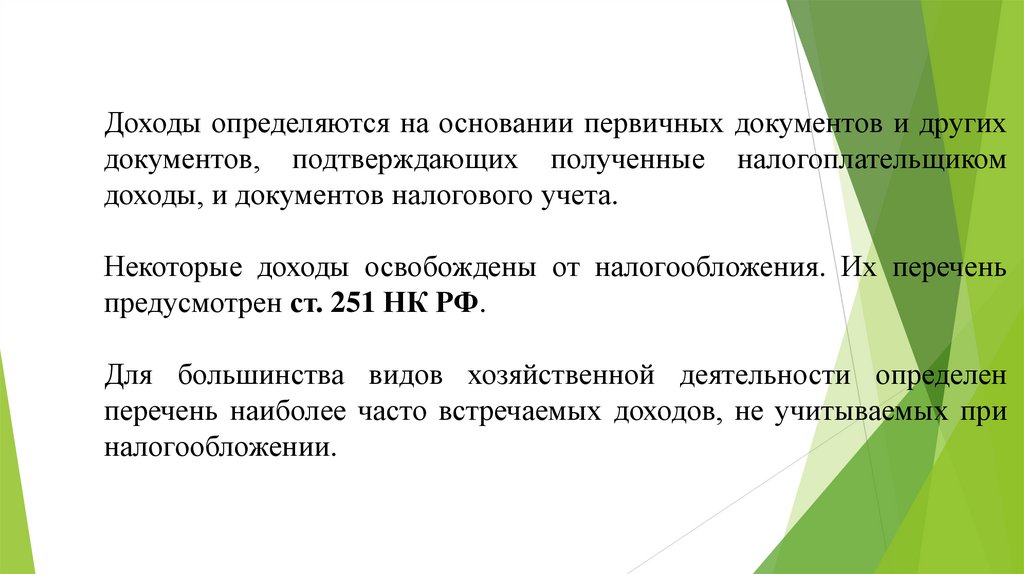 Доходы определяются на основании первичных документов и других документов, подтверждающих полученные налогоплательщиком доходы, и документов налогового учета.

Некоторые доходы освобождены от налогообложения. Их перечень предусмотрен ст. 251 НК РФ.

Для большинства видов хозяйственной деятельности определен перечень наиболее часто встречаемых доходов, не учитываемых при налогообложении.